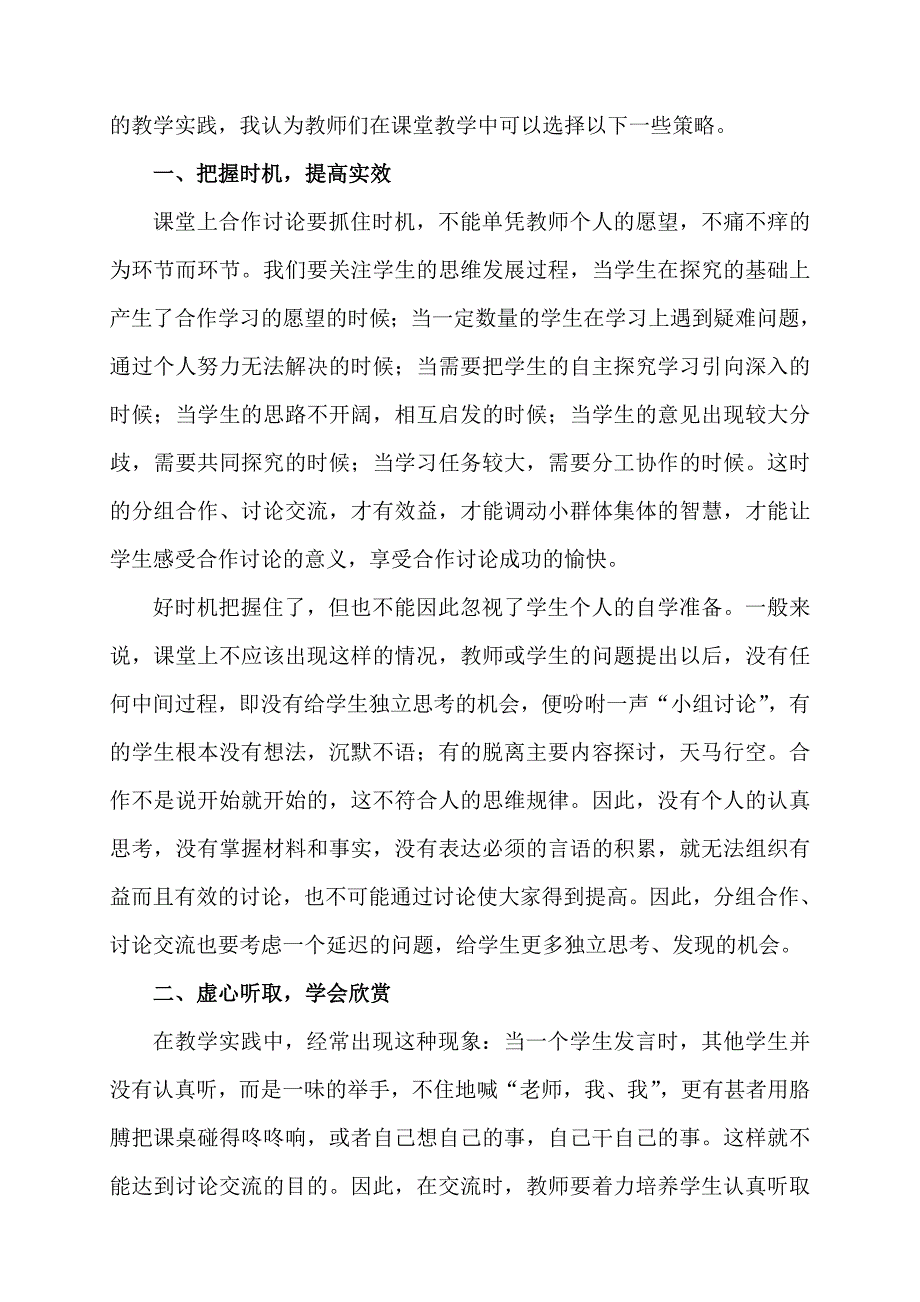 的教学实践，我认为教师们在课堂教学中可以选择以下一些策略。

一、把握时机，提高实效

课堂上合作讨论要抓住时机，不能单凭教师个人的愿望，不痛不痒的为环节而环节。我们要关注学生的思维发展过程，当学生在探究的基础上产生了合作学习的愿望的时候；当一定数量的学生在学习上遇到疑难问题，通过个人努力无法解决的时候；当需要把学生的自主探究学习引向深入的时候；当学生的思路不开阔，相互启发的时候；当学生的意见出现较大分歧，需要共同探究的时候；当学习任务较大，需要分工协作的时候。这时的分组合作、讨论交流，才有效益，才能调动小群体集体的智慧，才能让学生感受合作讨论的意义，享受合作讨论成功的愉快。

好时机把握住了，但也不能因此忽视了学生个人的自学准备。一般来说，课堂上不应该出现这样的情况，教师或学生的问题提出以后，没有任何中间过程，即没有给学生独立思考的机会，便吩咐一声“小组讨论”，有的学生根本没有想法，沉默不语；有的脱离主要内容探讨，天马行空。合作不是说开始就开始的，这不符合人的思维规律。因此，没有个人的认真思考，没有掌握材料和事实，没有表达必须的言语的积累，就无法组织有益而且有效的讨论，也不可能通过讨论使大家得到提高。因此，分组合作、讨论交流也要考虑一个延迟的问题，给学生更多独立思考、发现的机会。

二、虚心听取，学会欣赏

在教学实践中，经常出现这种现象：当一个学生发言时，其他学生并没有认真听，而是一味的举手，不住地喊“老师，我、我”，更有甚者用胳膊把课桌碰得咚咚响，或者自己想自己的事，自己干自己的事。这样就不能达到讨论交流的目的。因此，在交流时，教师要着力培养学生认真听取